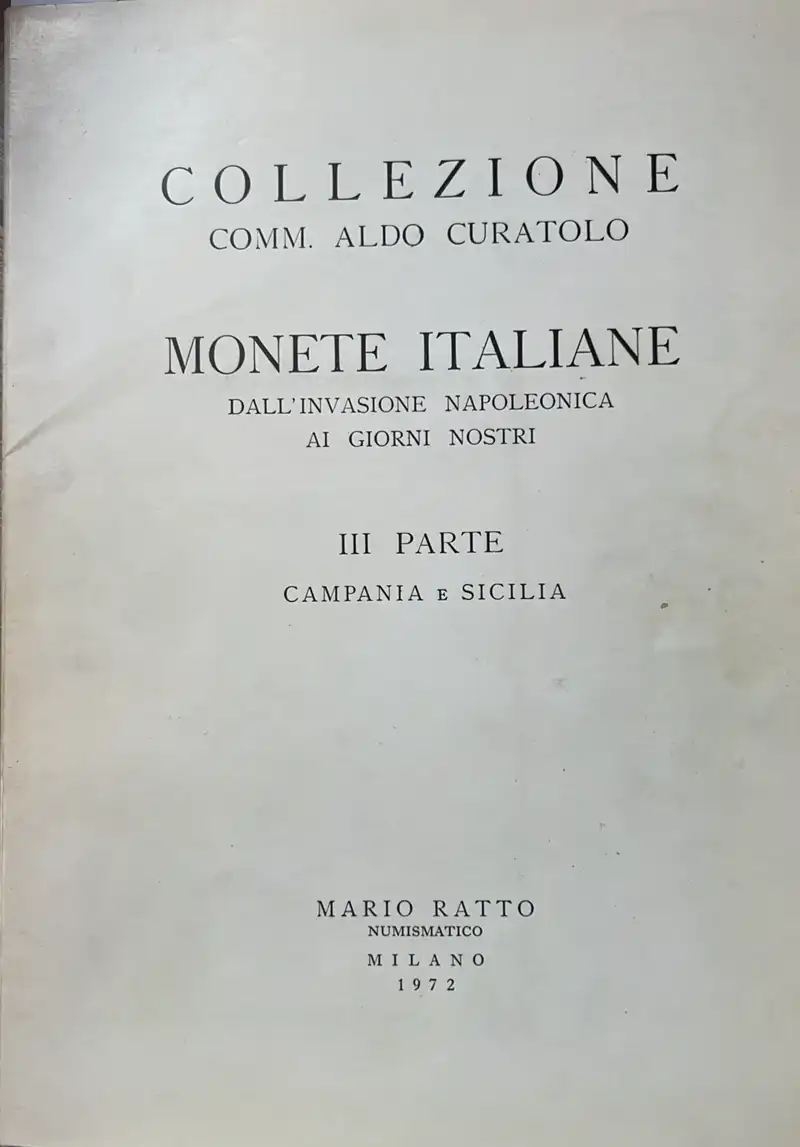 COLLEZIONE
COMM. ALDO CURATOLO

MONETE ITALIANE
DALL'INVASIONE NAPOLEONICA
AI GIORNI NOSTRI

III PARTE
CAMPANIA E SICILIA

MARIO RATTO
NUMISMATICO
MILANO
1972